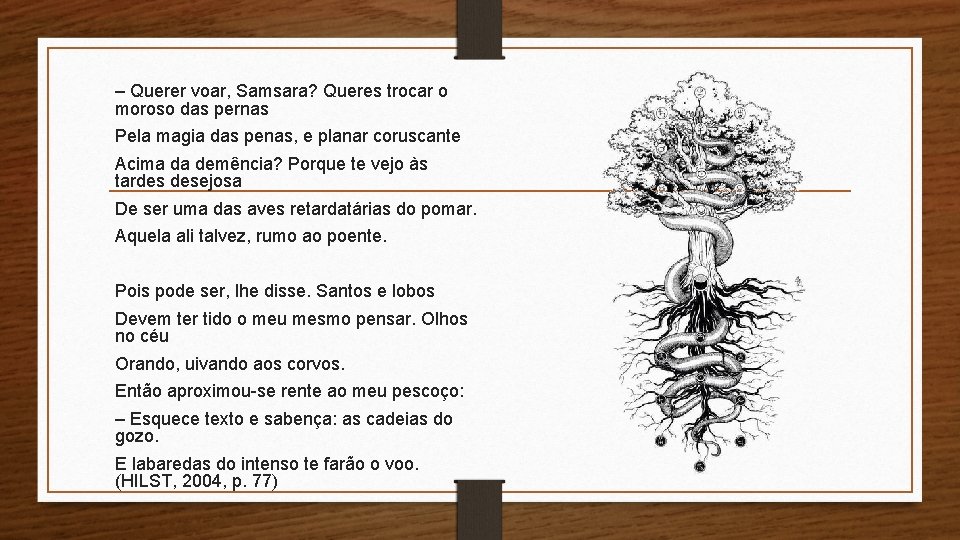 – Querer voar, Samsara? Queres trocar o moroso das pernas

Pela magia das penas, e planar coruscante

Acima da demência? Porque te vejo às tardes desejosa

De ser uma das aves retardatárias do pomar.

Aquela ali talvez, rumo ao poente.

Pois pode ser, lhe disse. Santos e lobos

Devem ter tido o meu mesmo pensar. Olhos no céu

Orando, uivando aos corvos.

Então aproximou-se rente ao meu pescoço:

– Esquece texto e sabença: as cadeias do gozo.

E labaredas do intenso te farão o voo. (HILST, 2004, p. 77)